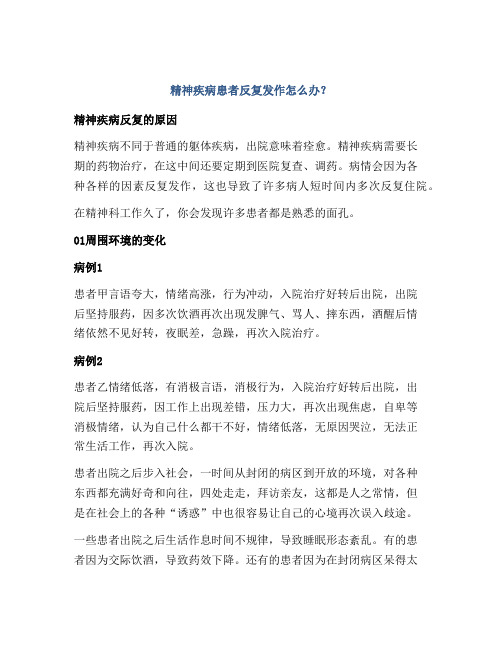 精神疾病患者反复发作怎么办?

精神疾病反复的原因

精神疾病不同于普通的躯体疾病，出院意味着痊愈。精神疾病需要长期的药物治疗，在这中间还要定期到医院复查、调药。病情会因为各种各样的因素反复发作，这也导致了许多病人短时间内多次反复住院。

在精神科工作久了，你会发现许多患者都是熟悉的面孔。

01周围环境的变化

病例1

患者甲言语夸大，情绪高涨，行为冲动，入院治疗好转后出院，出院后坚持服药，因多次饮酒再次出现发脾气、骂人、摔东西，酒醒后情绪依然不见好转，夜眠差，急躁，再次入院治疗。

病例2

患者乙情绪低落，有消极言语，消极行为，入院治疗好转后出院，出院后坚持服药，因工作上出现差错，压力大，再次出现焦虑，自卑等消极情绪，认为自己什么都干不好，情绪低落，无原因哭泣，无法正常生活工作，再次入院。

患者出院之后步入社会，一时间从封闭的病区到开放的环境，对各种东西都充满好奇和向往，四处走走，拜访亲友，这都是人之常情，但是在社会上的各种“诱惑”中也很容易让自己的心境再次误入歧途。

一些患者出院之后生活作息时间不规律，导致睡眠形态紊乱。有的患者因为交际饮酒，导致药效下降。还有的患者因为在封闭病区呆得太